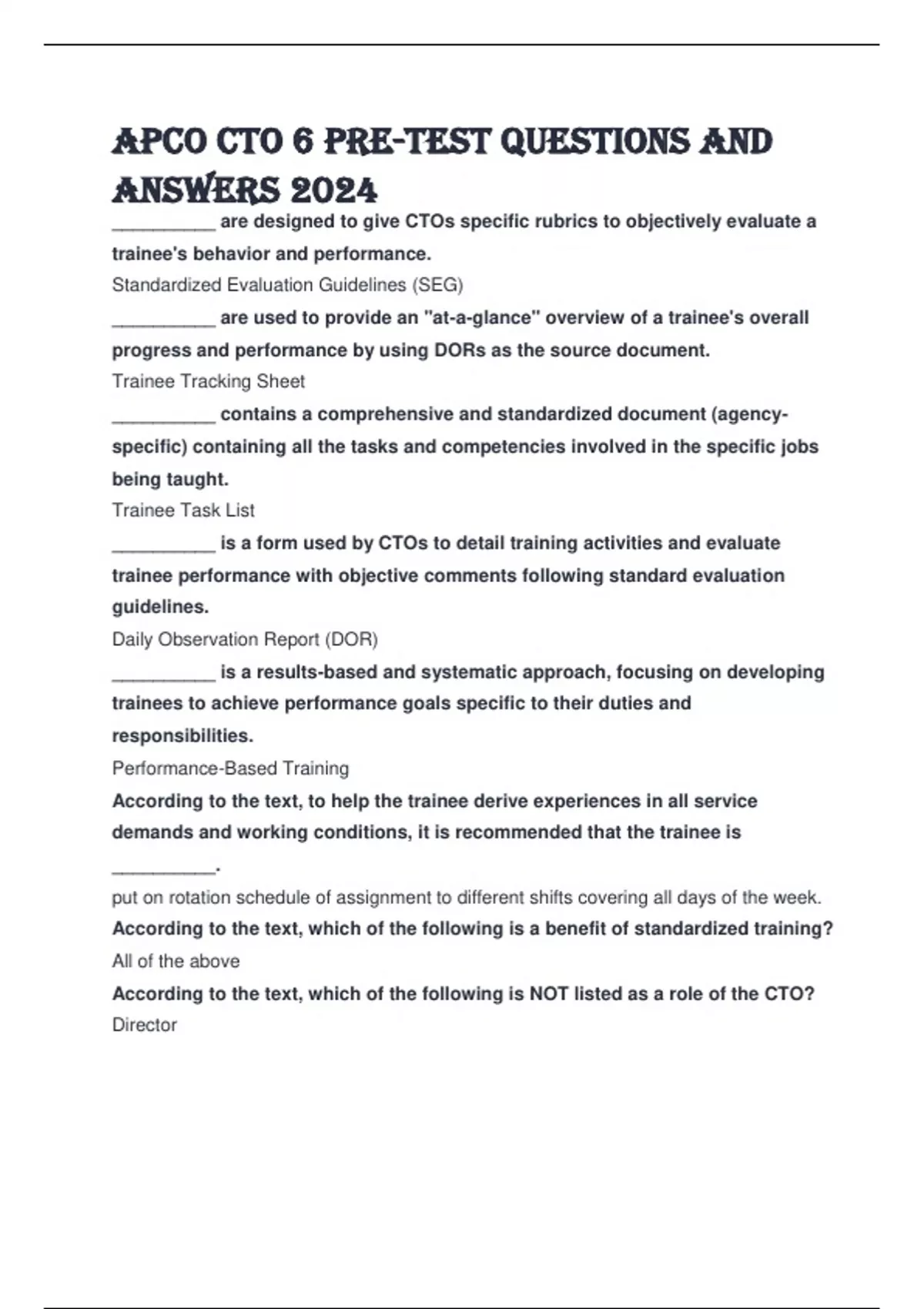 APCO CTO 6 PRE-TEST QUESTIONS AND ANSWERS 2024

__________ are designed to give CTOs specific rubrics to objectively evaluate a trainee's behavior and performance.

Standardized Evaluation Guidelines (SEG)

__________ are used to provide an "at-a-glance" overview of a trainee's overall progress and performance by using DORs as the source document.

Trainee Tracking Sheet

__________ contains a comprehensive and standardized document (agency-specific) containing all the tasks and competencies involved in the specific jobs being taught.

Trainee Task List

__________ is a form used by CTOs to detail training activities and evaluate trainee performance with objective comments following standard evaluation guidelines.

Daily Observation Report (DOR)

__________ is a results-based and systematic approach, focusing on developing trainees to achieve performance goals specific to their duties and responsibilities.

Performance-Based Training

According to the text, to help the trainee derive experiences in all service demands and working conditions, it is recommended that the trainee is __________.

put on rotation schedule of assignment to different shifts covering all days of the week.

According to the text, which of the following is a benefit of standardized training?

All of the above

According to the text, which of the following is NOT listed as a role of the CTO?

Director